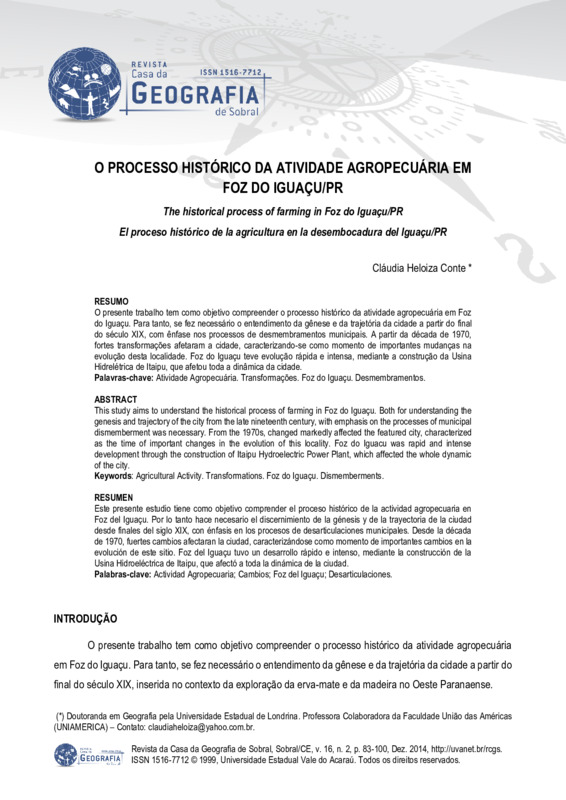 REVISTA
Casa da
GEOGRAFIA
de Sobral
ISSN 1516-7712

O PROCESSO HISTÓRICO DA ATIVIDADE AGROPECUÁRIA EM FOZ DO IGUAÇU/PR

The historical process of farming in Foz do Iguaçu/PR

El proceso histórico de la agricultura en la desembocadura del Iguaçu/PR

Cláudia Heloiza Conte *

RESUMO
O presente trabalho tem como objetivo compreender o processo histórico da atividade agropecuária em Foz do Iguaçu. Para tanto, se fez necessário o entendimento da gênese e da trajetória da cidade a partir do final do século XIX, com ênfase nos processos de desmembramentos municipais. A partir da década de 1970, fortes transformações afetaram a cidade, caracterizando-se como momento de importantes mudanças na evolução desta localidade. Foz do Iguaçu teve evolução rápida e intensa, mediante a construção da Usina Hidrelétrica de Itaipu, que afetou toda a dinâmica da cidade.
Palavras-chave: Atividade Agropecuária. Transformações. Foz do Iguaçu. Desmembramentos.

ABSTRACT
This study aims to understand the historical process of farming in Foz do Iguaçu. Both for understanding the genesis and trajectory of the city from the late nineteenth century, with emphasis on the processes of municipal dismemberment was necessary. From the 1970s, changed markedly affected the featured city, characterized as the time of important changes in the evolution of this locality. Foz do Iguacu was rapid and intense development through the construction of Itaipu Hydroelectric Power Plant, which affected the whole dynamic of the city.
Keywords: Agricultural Activity. Transformations. Foz do Iguaçu. Dismemberments.

RESUMEN
Este presente estudio tiene como objetivo comprender el proceso histórico de la actividad agropecuaria en Foz del Iguaçu. Por lo tanto hace necesario el discernimiento de la génesis y de la trayectoria de la ciudad desde finales del siglo XIX, con énfasis en los procesos de desarticulaciones municipales. Desde la década de 1970, fuertes cambios afectaran la ciudad, caracterizándose como momento de importantes cambios en la evolución de este sitio. Foz del Iguaçu tuvo un desarrollo rápido e intenso, mediante la construcción de la Usina Hidroeléctrica de Itaipu, que afectó a toda la dinámica de la ciudad.
Palabras-clave: Actividad Agropecuaria; Cambios; Foz del Iguaçu; Desarticulaciones.

INTRODUÇÃO

O presente trabalho tem como objetivo compreender o processo histórico da atividade agropecuária em Foz do Iguaçu. Para tanto, se fez necessário o entendimento da gênese e da trajetória da cidade a partir do final do século XIX, inserida no contexto da exploração da erva-mate e da madeira no Oeste Paranaense.

(*) Doutoranda em Geografia pela Universidade Estadual de Londrina. Professora Colaboradora da Faculdade União das Américas (UNIAMERICA) – Contato: claudiaheloiza@yahoo.com.br.

GEOGRAFIA
Revista da Casa da Geografia de Sobral, Sobral/CE, v. 16, n. 2, p. 83-100, Dez. 2014, http://uvanet.br/rcgs. ISSN 1516-7712 © 1999, Universidade Estadual Vale do Acaraú. Todos os direitos reservados.